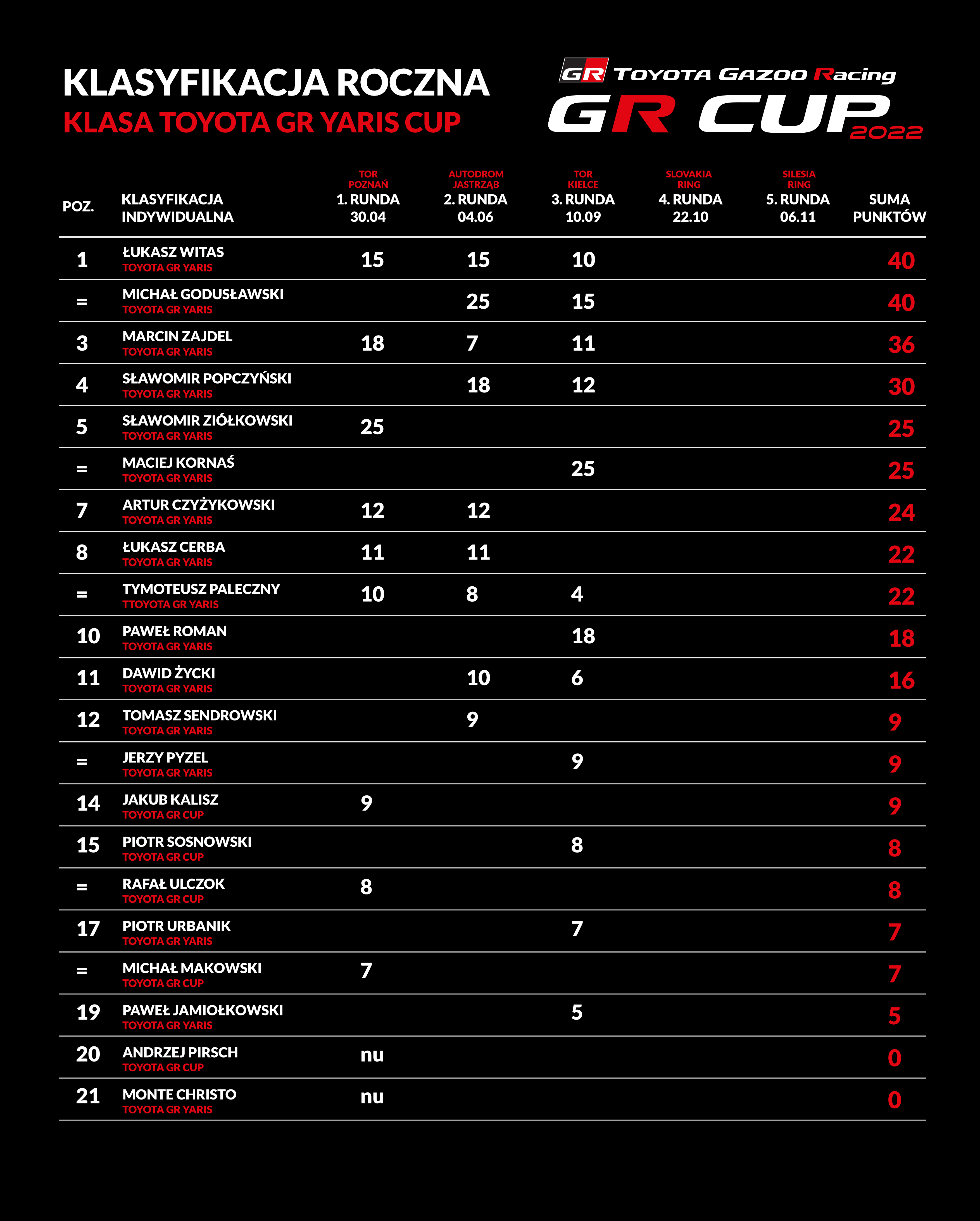 KLASYFIKACJA ROCZNA
KLASA TOYOTA GR YARIS CUP

GR TOYOTA GAZOO Racing
GR CUP 2022

| POZ. | KLASYFIKACJA INDYWIDUALNA | TOR POZNAŃ 1. RUNDA 30.04 | AUTODROM JASTRZĄB 2. RUNDA 04.06 | TOR KIELCE 3. RUNDA 10.09 | SLOVAKIA RING 4. RUNDA 22.10 | SILESIA RING 5. RUNDA 06.11 | SUMA PUNKTÓW |
|---|---|---|---|---|---|---|---|
| 1 | ŁUKASZ WITAS TOYOTA GR YARIS | 15 | 15 | 10 | | | 40 |
| = | MICHAŁ GODUSŁAWSKI TOYOTA GR YARIS | | 25 | 15 | | | 40 |
| 3 | MARCIN ZAJDEL TOYOTA GR YARIS | 18 | 7 | 11 | | | 36 |
| 4 | SŁAWOMIR POPCZYŃSKI TOYOTA GR YARIS | | 18 | 12 | | | 30 |
| 5 | SŁAWOMIR ZIÓŁKOWSKI TOYOTA GR YARIS | 25 | | | | | 25 |
| = | MACIEJ KORNAŚ TOYOTA GR YARIS | | | 25 | | | 25 |
| 7 | ARTUR CZYŻYKOWSKI TOYOTA GR YARIS | 12 | 12 | | | | 24 |
| 8 | ŁUKASZ CERBA TOYOTA GR YARIS | 11 | 11 | | | | 22 |
| = | TYMOTEUSZ PALECZNY TTOYOTA GR YARIS | 10 | 8 | 4 | | | 22 |
| 10 | PAWEŁ ROMAN TOYOTA GR YARIS | | | 18 | | | 18 |
| 11 | DAWID ŻYCKI TOYOTA GR YARIS | | 10 | 6 | | | 16 |
| 12 | TOMASZ SENDROWSKI TOYOTA GR YARIS | | 9 | | | | 9 |
| = | JERZY PYZEL TOYOTA GR YARIS | | | 9 | | | 9 |
| 14 | JAKUB KALISZ TOYOTA GR CUP | 9 | | | | | 9 |
| 15 | PIOTR SOSNOWSKI TOYOTA GR CUP | | | 8 | | | 8 |
| = | RAFAŁ ULCZOK TOYOTA GR CUP | 8 | | | | | 8 |
| 17 | PIOTR URBANIK TOYOTA GR YARIS | | | 7 | | | 7 |
| = | MICHAŁ MAKOWSKI TOYOTA GR CUP | 7 | | | | | 7 |
| 19 | PAWEŁ JAMIOŁKOWSKI TOYOTA GR YARIS | | | 5 | | | 5 |
| 20 | ANDRZEJ PIRSCH TOYOTA GR CUP | nu | | | | | 0 |
| 21 | MONTE CHRISTO TOYOTA GR YARIS | nu | | | | | 0 |